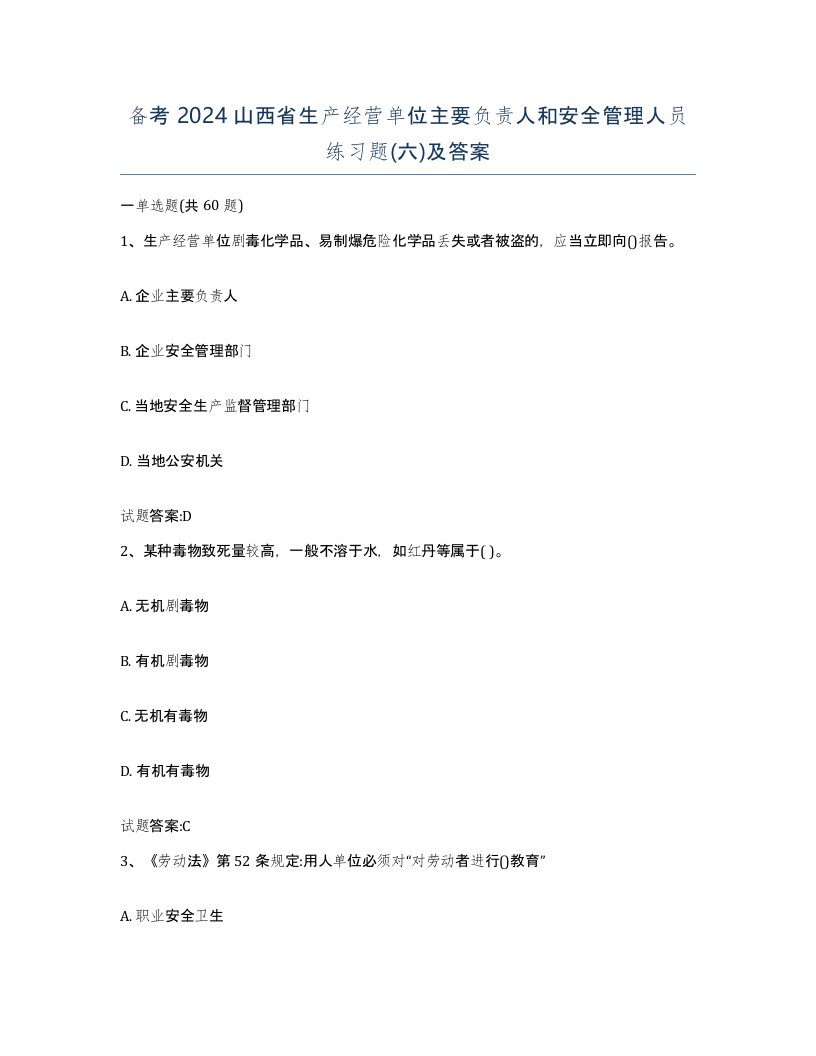 备考 2024 山西省生产经营单位主要负责人和安全管理人员练习题(六)及答案

一单选题(共 60 题)

1、生产经营单位剧毒化学品、易制爆危险化学品丢失或者被盗的，应当立即向()报告。

A. 企业主要负责人

B. 企业安全管理部门

C. 当地安全生产监督管理部门

D. 当地公安机关

试题答案:D

2、某种毒物致死量较高，一般不溶于水，如红丹等属于( )。

A. 无机剧毒物

B. 有机剧毒物

C. 无机有毒物

D. 有机有毒物

试题答案:C

3、《劳动法》第 52 条规定:用人单位必须对“对劳动者进行()教育”

A. 职业安全卫生